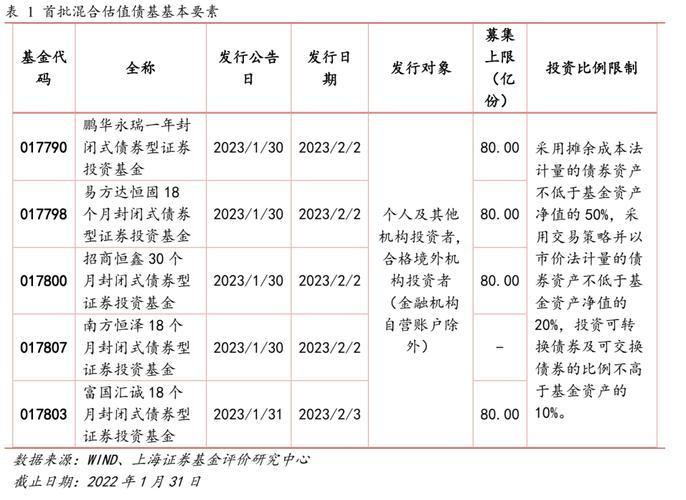 表 1 首批混合估值债基基本要素

| 基金代码 | 全称 | 发行公告日 | 发行日期 | 发行对象 | 募集上限（亿份） | 投资比例限制 |
|---|---|---|---|---|---|---|
| 017790 | 鹏华永瑞一年封闭式债券型证券投资基金 | 2023/1/30 | 2023/2/2 | 个人及其他机构投资者，合格境外机构投资者（金融机构自营账户除外） | 80.00 | 采用摊余成本法计量的债券资产不低于基金资产净值的 50%，采用交易策略并以市价法计量的债券资产不低于基金资产净值的 20%，投资可转换债券及可交换债券的比例不高于基金资产的 10%。 |
| 017798 | 易方达恒固 18 个月封闭式债券型证券投资基金 | 2023/1/30 | 2023/2/2 | | 80.00 | |
| 017800 | 招商恒鑫 30 个月封闭式债券型证券投资基金 | 2023/1/30 | 2023/2/2 | | 80.00 | |
| 017807 | 南方恒泽 18 个月封闭式债券型证券投资基金 | 2023/1/30 | 2023/2/2 | | - | |
| 017803 | 富国汇诚 18 个月封闭式债券型证券投资基金 | 2023/1/31 | 2023/2/3 | | 80.00 | |

数据来源：WIND、上海证券基金评价研究中心
截止日期：2022 年 1 月 31 日